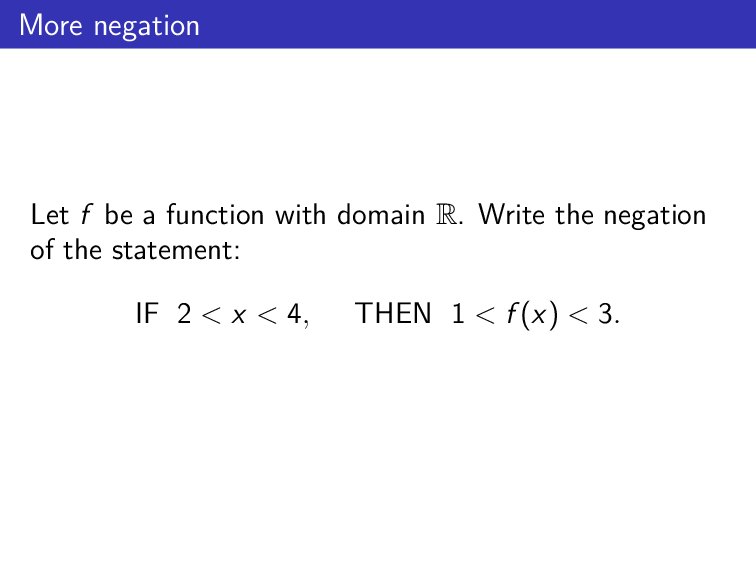 More negation

Let $f$ be a function with domain $\mathbb{R}$. Write the negation of the statement:

IF $2 < x < 4$, THEN $1 < f(x) < 3$.